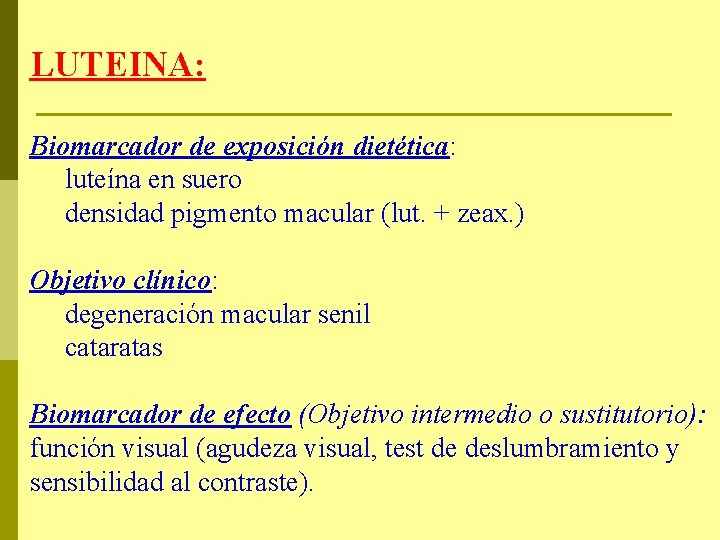 LUTEINA:

Biomarcador de exposición dietética:
luteína en suero
densidad pigmento macular (lut. + zeax.)

Objetivo clínico:
degeneración macular senil
cataratas

Biomarcador de efecto (Objetivo intermedio o sustitutorio): función visual (agudeza visual, test de deslumbramiento y sensibilidad al contraste).